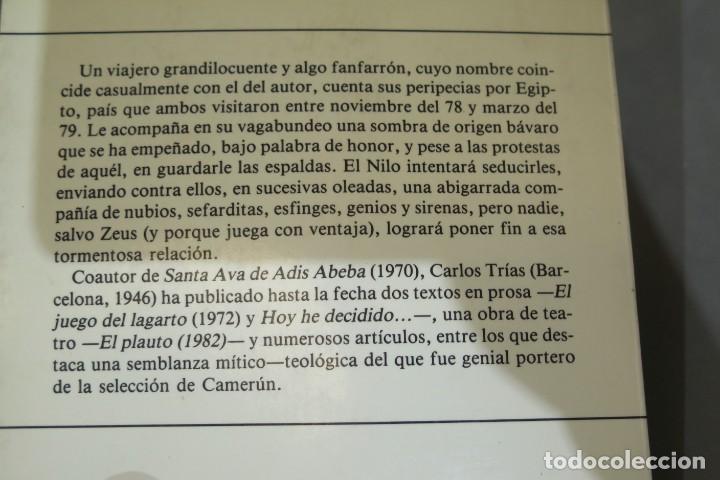 Un viajero grandilocuente y algo fanfarrón, cuyo nombre coincide casualmente con el del autor, cuenta sus peripecias por Egipto, país que ambos visitaron entre noviembre del 78 y marzo del 79. Le acompaña en su vagabundeo una sombra de origen bávaro que se ha empeñado, bajo palabra de honor, y pese a las protestas de aquél, en guardarle las espaldas. El Nilo intentará seducirles, enviando contra ellos, en sucesivas oleadas, una abigarrada compañía de nubios, sefarditas, esfinges, genios y sirenas, pero nadie, salvo Zeus (y porque juega con ventaja), logrará poner fin a esa tormentosa relación.

Coautor de Santa Ava de Adis Abeba (1970), Carlos Trías (Barcelona, 1946) ha publicado hasta la fecha dos textos en prosa —El juego del lagarto (1972) y Hoy he decidido...—, una obra de teatro —El plauto (1982)— y numerosos artículos, entre los que destaca una semblanza mítico—teológica del que fue genial portero de la selección de Camerún.

todocoleccion